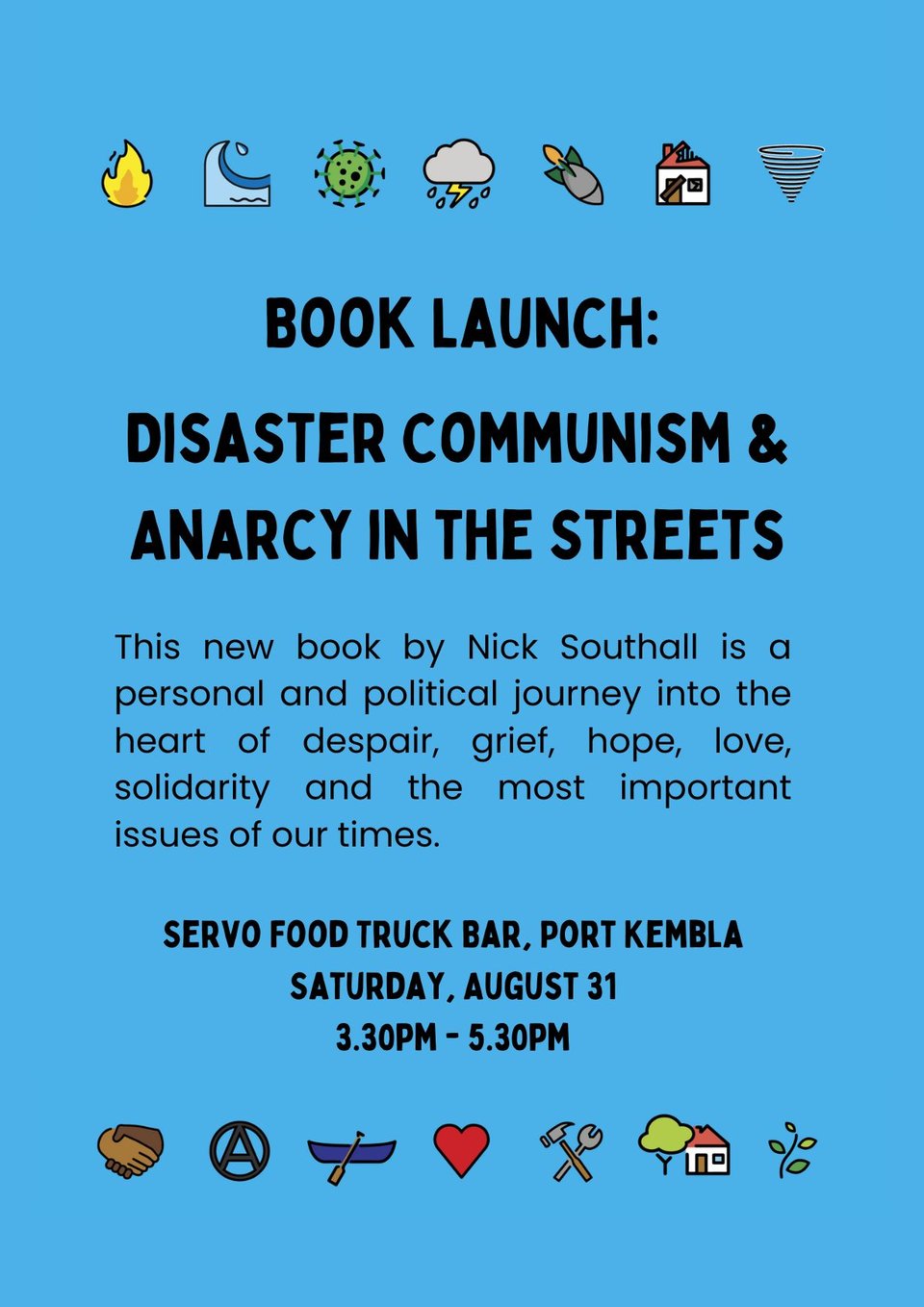 BOOK LAUNCH:
DISASTER COMMUNISM & ANARCY IN THE STREETS

This new book by Nick Southall is a personal and political journey into the heart of despair, grief, hope, love, solidarity and the most important issues of our times.

SERVO FOOD TRUCK BAR, PORT KEMBLA
SATURDAY, AUGUST 31
3.30PM - 5.30PM